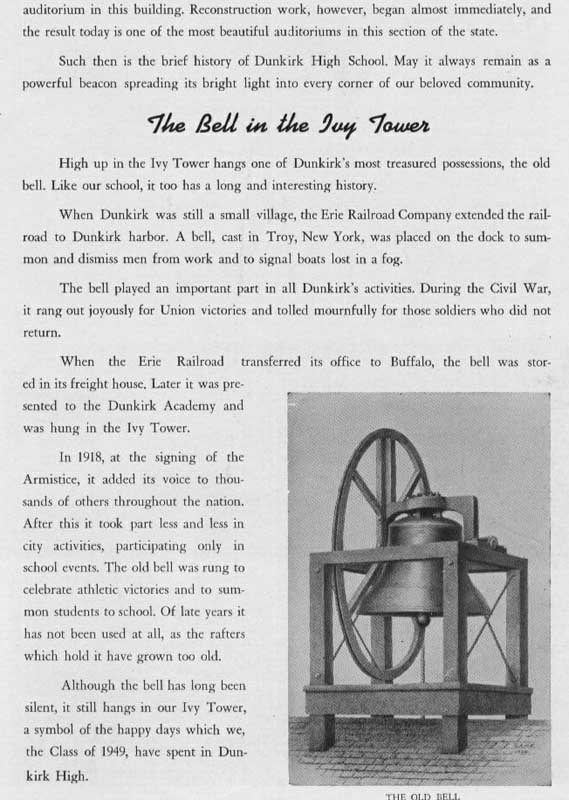 auditorium in this building. Reconstruction work, however, began almost immediately, and the result today is one of the most beautiful auditoriums in this section of the state.

Such then is the brief history of Dunkirk High School. May it always remain as a powerful beacon spreading its bright light into every corner of our beloved community.

The Bell in the Ivy Tower

High up in the Ivy Tower hangs one of Dunkirk's most treasured possessions, the old bell. Like our school, it too has a long and interesting history.

When Dunkirk was still a small village, the Erie Railroad Company extended the railroad to Dunkirk harbor. A bell, cast in Troy, New York, was placed on the dock to summon and dismiss men from work and to signal boats lost in a fog.

The bell played an important part in all Dunkirk's activities. During the Civil War, it rang out joyously for Union victories and tolled mournfully for those soldiers who did not return.

When the Erie Railroad transferred its office to Buffalo, the bell was stored in its freight house. Later it was presented to the Dunkirk Academy and was hung in the Ivy Tower.

In 1918, at the signing of the Armistice, it added its voice to thousands of others throughout the nation. After this it took part less and less in city activities, participating only in school events. The old bell was rung to celebrate athletic victories and to summon students to school. Of late years it has not been used at all, as the rafters which hold it have grown too old.

Although the bell has long been silent, it still hangs in our Ivy Tower, a symbol of the happy days which we, the Class of 1949, have spent in Dunkirk High.

THE OLD BELL